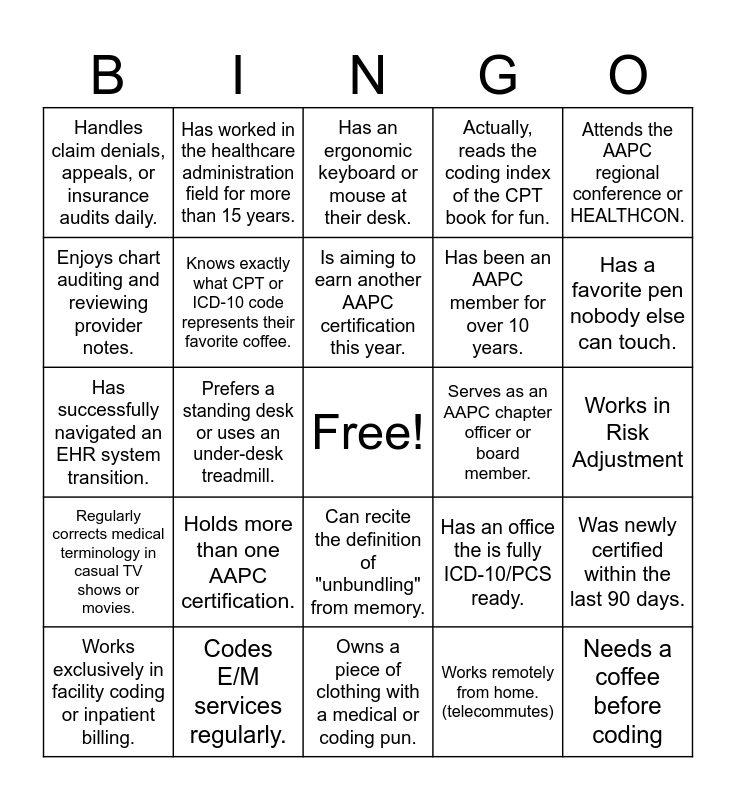 | B | I | N | G | O |
|---|---|---|---|---|
| Handles claim denials, appeals, or insurance audits daily. | Has worked in the healthcare administration field for more than 15 years. | Has an ergonomic keyboard or mouse at their desk. | Actually, reads the coding index of the CPT book for fun. | Attends the AAPC regional conference or HEALTHCON. |
| Enjoys chart auditing and reviewing provider notes. | Knows exactly what CPT or ICD-10 code represents their favorite coffee. | Is aiming to earn another AAPC certification this year. | Has been an AAPC member for over 10 years. | Has a favorite pen nobody else can touch. |
| Has successfully navigated an EHR system transition. | Prefers a standing desk or uses an under-desk treadmill. | Free! | Serves as an AAPC chapter officer or board member. | Works in Risk Adjustment |
| Regularly corrects medical terminology in casual TV shows or movies. | Holds more than one AAPC certification. | Can recite the definition of "unbundling" from memory. | Has an office the is fully ICD-10/PCS ready. | Was newly certified within the last 90 days. |
| Works exclusively in facility coding or inpatient billing. | Codes E/M services regularly. | Owns a piece of clothing with a medical or coding pun. | Works remotely from home. (telecommutes) | Needs a coffee before coding |